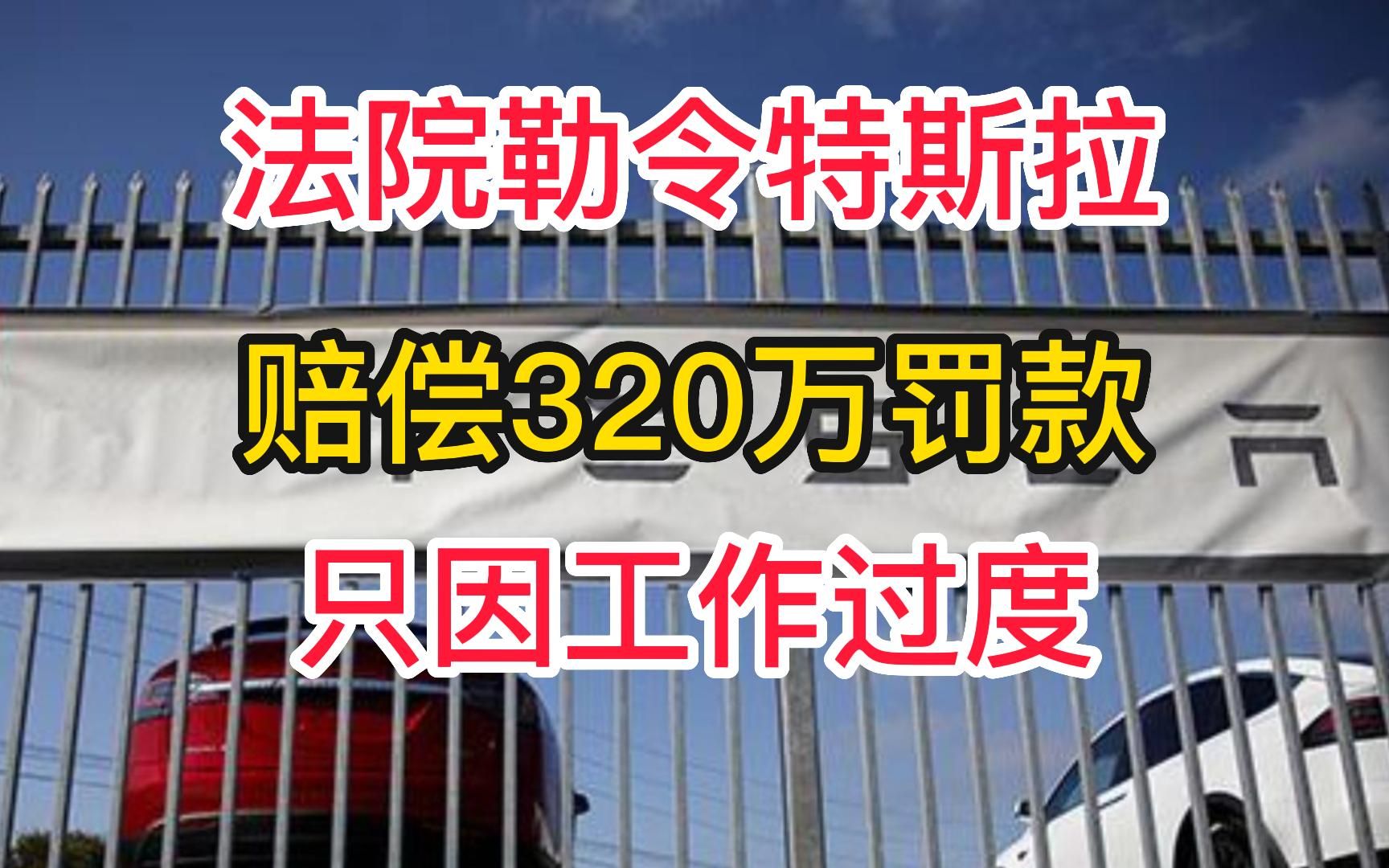 法院勒令特斯拉
赔偿320万罚款
只因工作过度